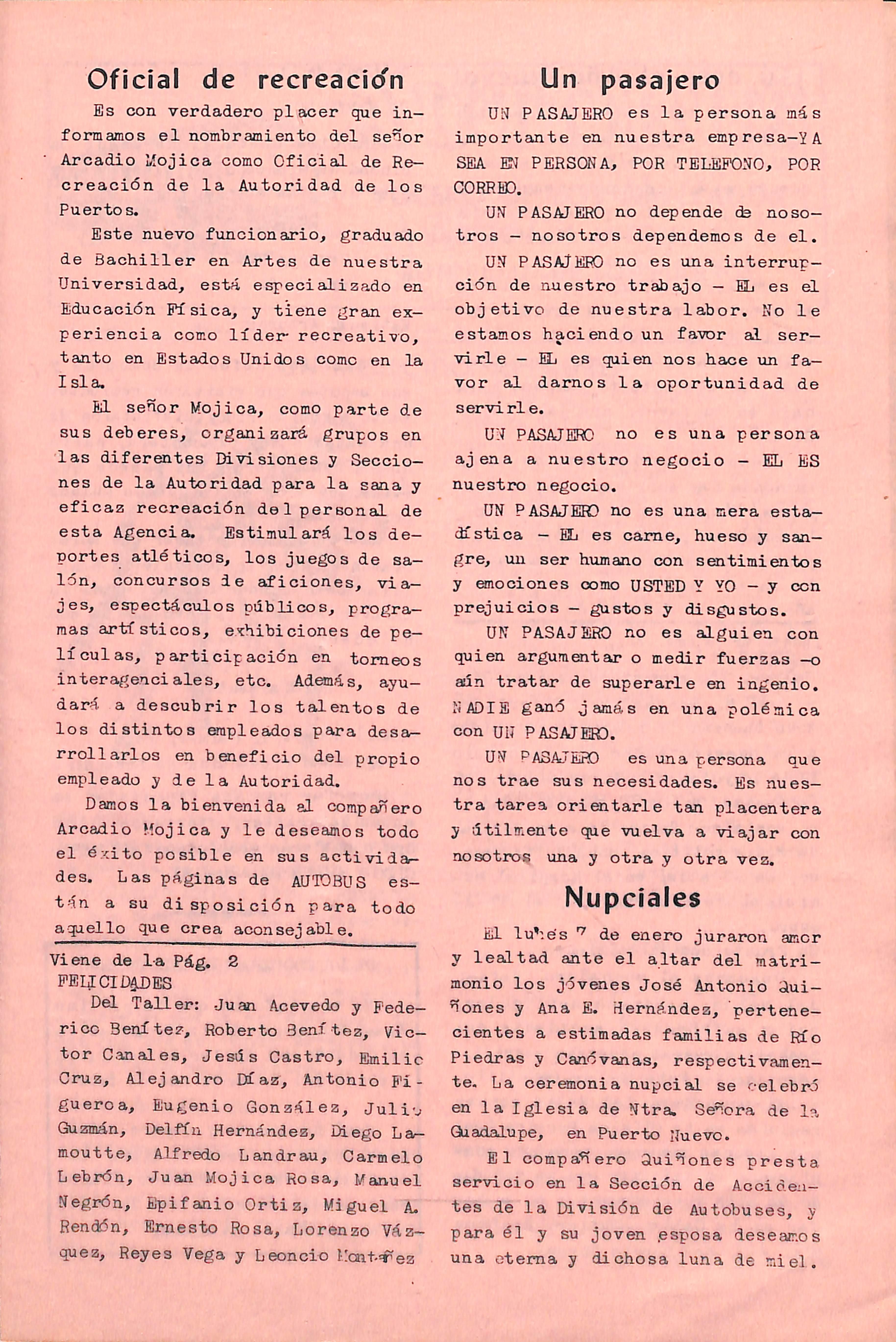 Oficial de recreación

Es con verdadero placer que informamos el nombramiento del señor Arcadio Mojica como Oficial de Recreación de la Autoridad de los Puertos.

Este nuevo funcionario, graduado de Bachiller en Artes de nuestra Universidad, está especializado en Educación Física, y tiene gran experiencia como líder recreativo, tanto en Estados Unidos como en la Isla.

El señor Mojica, como parte de sus deberes, organizará grupos en las diferentes Divisiones y Secciones de la Autoridad para la sana y eficaz recreación del personal de esta Agencia. Estimulará los deportes atléticos, los juegos de salón, concursos de aficiones, viajes, espectáculos públicos, programas artísticos, exhibiciones de películas, participación en torneos interagenciales, etc. Además, ayudará a descubrir los talentos de los distintos empleados para desarrollarlos en beneficio del propio empleado y de la Autoridad.

Damos la bienvenida al compañero Arcadio Mojica y le deseamos todo el éxito posible en sus actividades. Las páginas de AUTOBUS están a su disposición para todo aquello que crea aconsejable.

Viene de la Pág. 2
FELICIDADES
Del Taller: Juan Acevedo y Federico Benítez, Roberto Benítez, Victor Canales, Jesús Castro, Emilio Cruz, Alejandro Díaz, Antonio Figueroa, Eugenio González, Julio Guzmán, Delfín Hernández, Diego Lamoutte, Alfredo Landrau, Carmelo Lebrón, Juan Mojica Rosa, Manuel Negrón, Epifanio Ortiz, Miguel A. Rendón, Ernesto Rosa, Lorenzo Vázquez, Reyes Vega y Leoncio Montañez

Un pasajero

UN PASAJERO es la persona más importante en nuestra empresa-YA SEA EN PERSONA, POR TELEFONO, POR CORREO.

UN PASAJERO no depende de nosotros - nosotros dependemos de el.

UN PASAJERO no es una interrupción de nuestro trabajo - EL es el objetivo de nuestra labor. No le estamos haciendo un favor al servirle - EL es quien nos hace un favor al darnos la oportunidad de servirle.

UN PASAJERO no es una persona ajena a nuestro negocio - EL ES nuestro negocio.

UN PASAJERO no es una mera estadística - EL es carne, hueso y sangre, un ser humano con sentimientos y emociones como USTED Y YO - y con prejuicios - gustos y disgustos.

UN PASAJERO no es alguien con quien argumentar o medir fuerzas -o aún tratar de superarle en ingenio. NADIE ganó jamás en una polémica con UN PASAJERO.

UN PASAJERO es una persona que nos trae sus necesidades. Es nuestra tarea orientarle tan placentera y útilmente que vuelva a viajar con nosotros una y otra y otra vez.

Nupciales

El lunes 7 de enero juraron amor y lealtad ante el altar del matrimonio los jóvenes José Antonio Quiñones y Ana E. Hernández, pertenecientes a estimadas familias de Río Piedras y Canóvanas, respectivamente. La ceremonia nupcial se celebró en la Iglesia de Ntra. Señora de la Guadalupe, en Puerto Nuevo.

El compañero Quiñones presta servicio en la Sección de Accidentes de la División de Autobuses, y para él y su joven esposa deseamos una eterna y dichosa luna de miel.